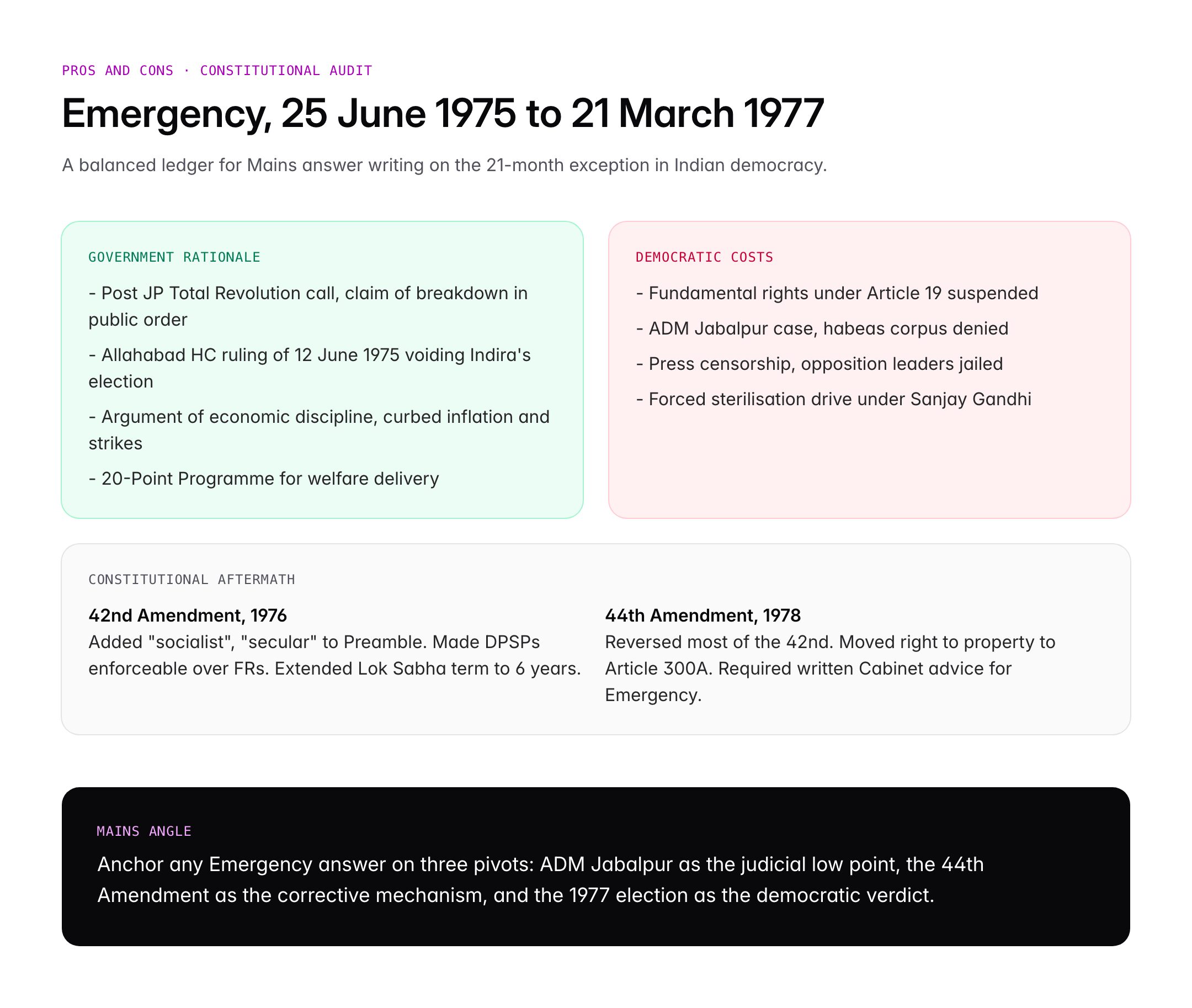 PROS AND CONS · CONSTITUTIONAL AUDIT

Emergency, 25 June 1975 to 21 March 1977

A balanced ledger for Mains answer writing on the 21-month exception in Indian democracy.

GOVERNMENT RATIONALE

- Post JP Total Revolution call, claim of breakdown in public order

- Allahabad HC ruling of 12 June 1975 voiding Indira's election

- Argument of economic discipline, curbed inflation and strikes

- 20-Point Programme for welfare delivery

DEMOCRATIC COSTS

- Fundamental rights under Article 19 suspended

- ADM Jabalpur case, habeas corpus denied

- Press censorship, opposition leaders jailed

- Forced sterilisation drive under Sanjay Gandhi

CONSTITUTIONAL AFTERMATH

42nd Amendment, 1976
Added "socialist", "secular" to Preamble. Made DPSPs enforceable over FRs. Extended Lok Sabha term to 6 years.

44th Amendment, 1978
Reversed most of the 42nd. Moved right to property to Article 300A. Required written Cabinet advice for Emergency.

MAINS ANGLE

Anchor any Emergency answer on three pivots: ADM Jabalpur as the judicial low point, the 44th Amendment as the corrective mechanism, and the 1977 election as the democratic verdict.